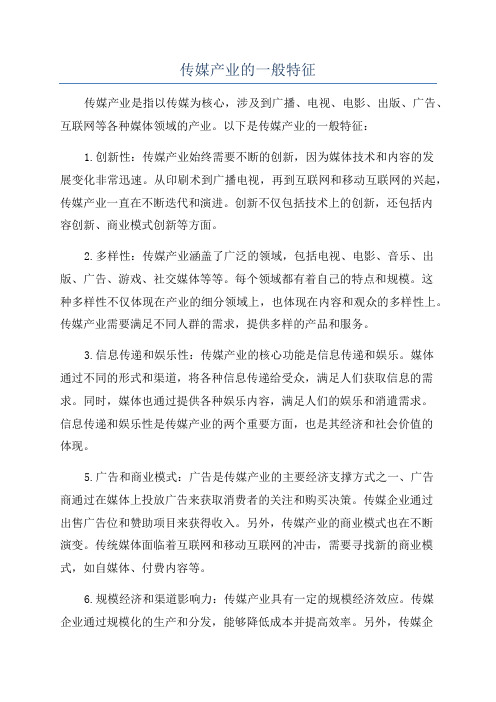 传媒产业的一般特征

传媒产业是指以传媒为核心，涉及到广播、电视、电影、出版、广告、互联网等各种媒体领域的产业。以下是传媒产业的一般特征：

1.创新性：传媒产业始终需要不断的创新，因为媒体技术和内容的发展变化非常迅速。从印刷术到广播电视，再到互联网和移动互联网的兴起，传媒产业一直在不断迭代和演进。创新不仅包括技术上的创新，还包括内容创新、商业模式创新等方面。

2.多样性：传媒产业涵盖了广泛的领域，包括电视、电影、音乐、出版、广告、游戏、社交媒体等等。每个领域都有着自己的特点和规模。这种多样性不仅体现在产业的细分领域上，也体现在内容和观众的多样性上。传媒产业需要满足不同人群的需求，提供多样的产品和服务。

3.信息传递和娱乐性：传媒产业的核心功能是信息传递和娱乐。媒体通过不同的形式和渠道，将各种信息传递给受众，满足人们获取信息的需求。同时，媒体也通过提供各种娱乐内容，满足人们的娱乐和消遣需求。信息传递和娱乐性是传媒产业的两个重要方面，也是其经济和社会价值的体现。

5.广告和商业模式：广告是传媒产业的主要经济支撑方式之一、广告商通过在媒体上投放广告来获取消费者的关注和购买决策。传媒企业通过出售广告位和赞助项目来获得收入。另外，传媒产业的商业模式也在不断演变。传统媒体面临着互联网和移动互联网的冲击，需要寻找新的商业模式，如自媒体、付费内容等。

6.规模经济和渠道影响力：传媒产业具有一定的规模经济效应。传媒企业通过规模化的生产和分发，能够降低成本并提高效率。另外，传媒企